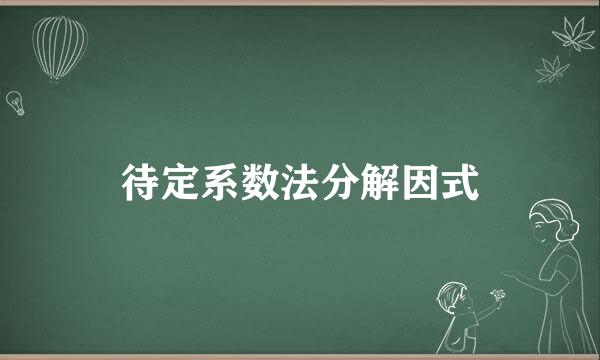 待定系数法分解因式